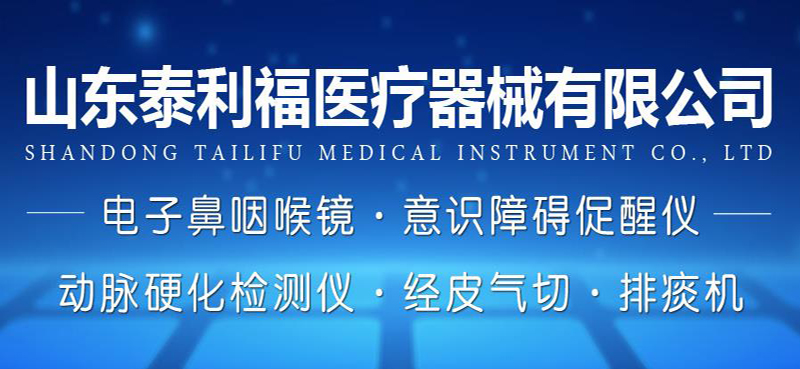 山东泰利福医疗器械有限公司
SHANDONG TAILIFU MEDICAL INSTRUMENT CO., LTD

电子鼻咽喉镜 · 意识障碍促醒仪

动脉硬化检测仪 · 经皮气切 · 排痰机